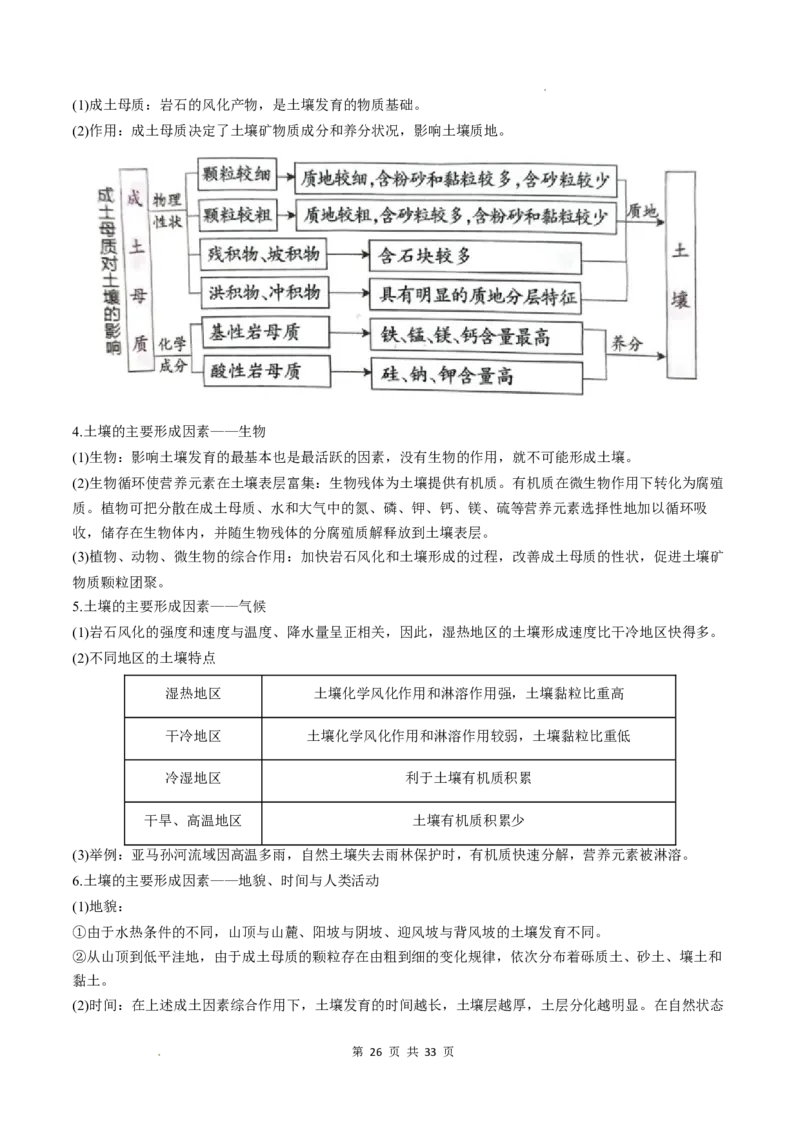 (1)成土母质：岩石的风化产物，是土壤发育的物质基础。
(2)作用：成土母质决定了土壤矿物质成分和养分状况，影响土壤质地。

成土母质对土壤的影响

成土母质

物理性状

颗粒较细
质地较细，含粉砂和黏粒较多，含砂粒较少

颗粒较粗
质地较粗，含砂粒较多，含粉砂和黏粒较少

质地

残积物、坡积物
含石块较多

洪积物、冲积物
具有明显的质地分层特征

化学成分

基性岩母质
铁、锰、镁、钙含量最高

酸性岩母质
硅、钠、钾含量高

养分

土壤

4.土壤的主要形成因素——生物
(1)生物：影响土壤发育的最基本也是最活跃的因素，没有生物的作用，就不可能形成土壤。
(2)生物循环使营养元素在土壤表层富集：生物残体为土壤提供有机质。有机质在微生物作用下转化为腐殖质。植物可把分散在成土母质、水和大气中的氮、磷、钾、钙、镁、硫等营养元素选择性地加以循环吸收，储存在生物体内，并随生物残体的分腐殖质解释放到土壤表层。
(3)植物、动物、微生物的综合作用：加快岩石风化和土壤形成的过程，改善成土母质的性状，促进土壤矿物质颗粒团聚。
5.土壤的主要形成因素——气候
(1)岩石风化的强度和速度与温度、降水量呈正相关，因此，湿热地区的土壤形成速度比干冷地区快得多。
(2)不同地区的土壤特点

| 湿热地区 | 土壤化学风化作用和淋溶作用强，土壤黏粒比重高 |
|---|---|
| 干冷地区 | 土壤化学风化作用和淋溶作用较弱，土壤黏粒比重低 |
| 冷湿地区 | 利于土壤有机质积累 |
| 干旱、高温地区 | 土壤有机质积累少 |

(3)举例：亚马孙河流域因高温多雨，自然土壤失去雨林保护时，有机质快速分解，营养元素被淋溶。
6.土壤的主要形成因素——地貌、时间与人类活动
(1)地貌：
①由于水热条件的不同，山顶与山麓、阳坡与阴坡、迎风坡与背风坡的土壤发育不同。
②从山顶到低平洼地，由于成土母质的颗粒存在由粗到细的变化规律，依次分布着砾质土、砂土、壤土和黏土。
(2)时间：在上述成土因素综合作用下，土壤发育的时间越长，土壤层越厚，土层分化越明显。在自然状态

第 26 页 共 33 页